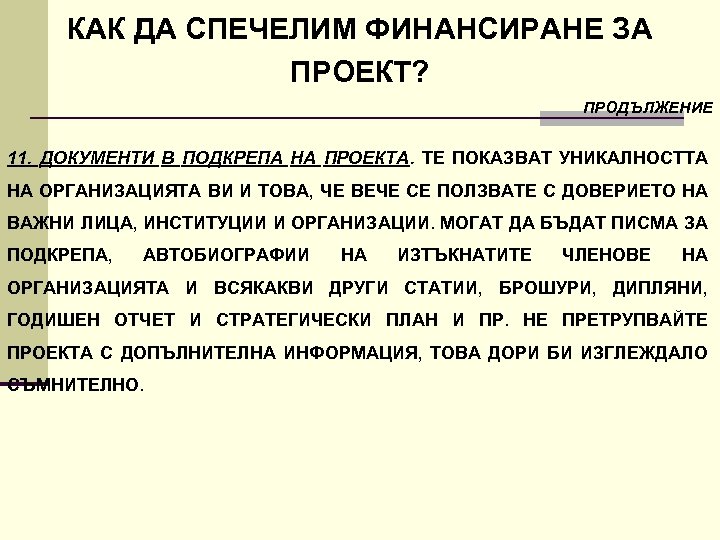 КАК ДА СПЕЧЕЛИМ ФИНАНСИРАНЕ ЗА ПРОЕКТ?

ПРОДЪЛЖЕНИЕ

11. ДОКУМЕНТИ В ПОДКРЕПА НА ПРОЕКТА. ТЕ ПОКАЗВАТ УНИКАЛНОСТТА НА ОРГАНИЗАЦИЯТА ВИ И ТОВА, ЧЕ ВЕЧЕ СЕ ПОЛЗВАТЕ С ДОВЕРИЕТО НА ВАЖНИ ЛИЦА, ИНСТИТУЦИИ И ОРГАНИЗАЦИИ. МОГАТ ДА БЪДАТ ПИСМА ЗА ПОДКРЕПА, АВТОБИОГРАФИИ НА ИЗТЪКНАТИТЕ ЧЛЕНОВЕ НА ОРГАНИЗАЦИЯТА И ВСЯКАКВИ ДРУГИ СТАТИИ, БРОШУРИ, ДИПЛЯНИ, ГОДИШЕН ОТЧЕТ И СТРАТЕГИЧЕСКИ ПЛАН И ПР. НЕ ПРЕТРУПВАЙТЕ ПРОЕКТА С ДОПЪЛНИТЕЛНА ИНФОРМАЦИЯ, ТОВА ДОРИ БИ ИЗГЛЕЖДАЛО СЪМНИТЕЛНО.